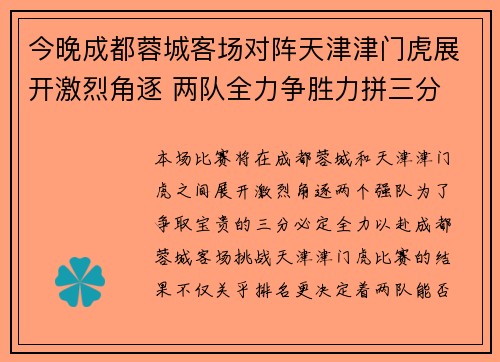 今晚成都蓉城客场对阵天津津门虎展开激烈角逐 两队全力争胜力拼三分

本场比赛将在成都蓉城和天津津门虎之间展开激烈角逐两个强队为了争取宝贵的三分必定全力以赴成都蓉城客场挑战天津津门虎比赛的结果不仅关乎排名更决定着两队能否